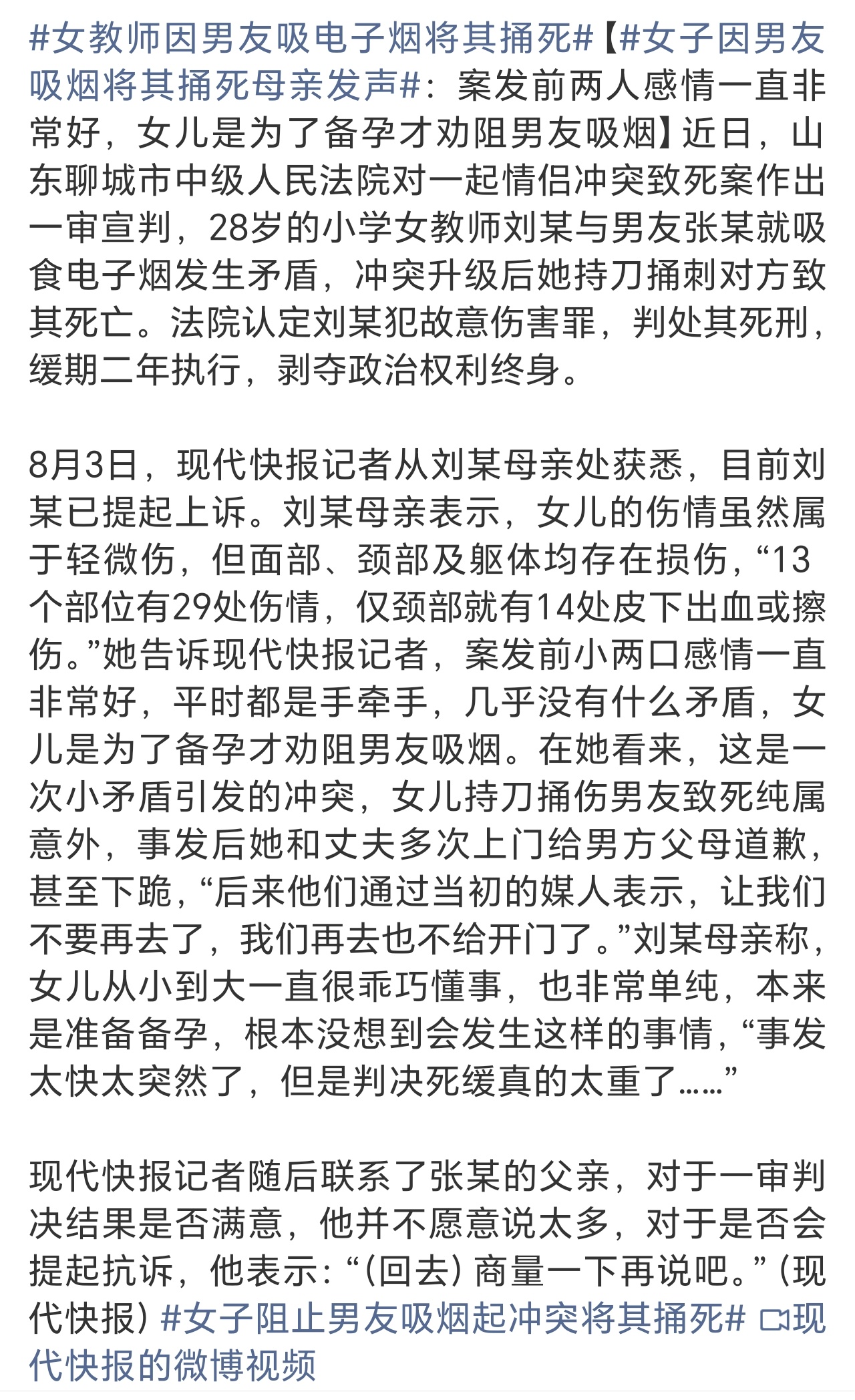 #女教师因男友吸电子烟将其捅死#【#女子因男友吸烟将其捅死母亲发声#：案发前两人感情一直非常好，女儿是为了备孕才劝阻男友吸烟】近日，山东聊城市中级人民法院对一起情侣冲突致死案作出一审宣判，28岁的小学女教师刘某与男友张某就吸食电子烟发生矛盾，冲突升级后她持刀捅刺对方致其死亡。法院认定刘某犯故意伤害罪，判处其死刑，缓期二年执行，剥夺政治权利终身。

8月3日，现代快报记者从刘某母亲处获悉，目前刘某已提起上诉。刘某母亲表示，女儿的伤情虽然属于轻微伤，但面部、颈部及躯体均存在损伤，“13个部位有29处伤情，仅颈部就有14处皮下出血或擦伤。”她告诉现代快报记者，案发前小两口感情一直非常好，平时都是手牵手，几乎没有什么矛盾，女儿是为了备孕才劝阻男友吸烟。在她看来，这是一次小矛盾引发的冲突，女儿持刀捅伤男友致死纯属意外，事发后她和丈夫多次上门给男方父母道歉，甚至下跪，“后来他们通过当初的媒人表示，让我们不要再去了，我们再去也不给开门了。”刘某母亲称，女儿从小到大一直很乖巧懂事，也非常单纯，本来是准备备孕，根本没想到会发生这样的事情，“事发太快太突然了，但是判决死缓真的太重了……”

现代快报记者随后联系了张某的父亲，对于一审判决结果是否满意，他并不愿意说太多，对于是否会提起抗诉，他表示：“（回去）商量一下再说吧。”（现代快报）#女子阻止男友吸烟起冲突将其捅死# 现代快报的微博视频